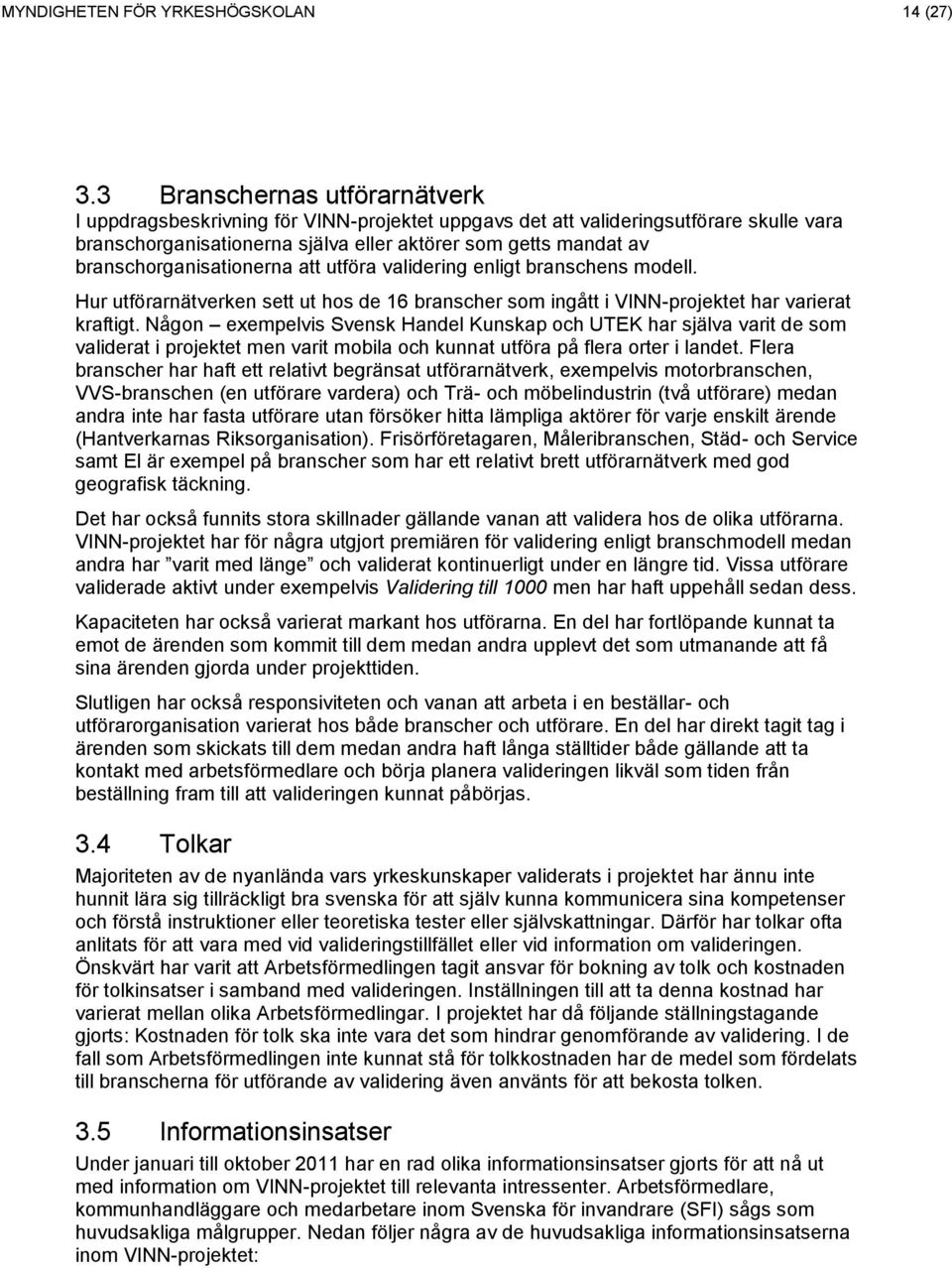 MYNDIGHETEN FÖR YRKESHÖGSKOLAN 14 (27)

3.3 Branschernas utförarnätverk

I uppdragsbeskrivning för VINN-projektet uppgavs det att valideringsutförare skulle vara branschorganisationerna själva eller aktörer som getts mandat av branschorganisationerna att utföra validering enligt branschens modell.

Hur utförarnätverken sett ut hos de 16 branscher som ingått i VINN-projektet har varierat kraftigt. Någon – exempelvis Svensk Handel Kunskap och UTEK har själva varit de som validerat i projektet men varit mobila och kunnat utföra på flera orter i landet. Flera branscher har haft ett relativt begränsat utförarnätverk, exempelvis motorbranschen, VVS-branschen (en utförare vardera) och Trä- och möbelindustrin (två utförare) medan andra inte har fasta utförare utan försöker hitta lämpliga aktörer för varje enskilt ärende (Hantverkarnas Riksorganisation). Frisörföretagaren, Måleribranschen, Städ- och Service samt El är exempel på branscher som har ett relativt brett utförarnätverk med god geografisk täckning.

Det har också funnits stora skillnader gällande vanan att validera hos de olika utförarna. VINN-projektet har för några utgjort premiären för validering enligt branschmodell medan andra har ”varit med länge” och validerat kontinuerligt under en längre tid. Vissa utförare validerade aktivt under exempelvis Validering till 1000 men har haft uppehåll sedan dess.

Kapaciteten har också varierat markant hos utförarna. En del har fortlöpande kunnat ta emot de ärenden som kommit till dem medan andra upplevt det som utmanande att få sina ärenden gjorda under projekttiden.

Slutligen har också responsiviteten och vanan att arbeta i en beställar- och utförarorganisation varierat hos både branscher och utförare. En del har direkt tagit tag i ärenden som skickats till dem medan andra haft långa ställtider både gällande att ta kontakt med arbetsförmedlare och börja planera valideringen likväl som tiden från beställning fram till att valideringen kunnat påbörjas.

3.4 Tolkar

Majoriteten av de nyanlända vars yrkeskunskaper validerats i projektet har ännu inte hunnit lära sig tillräckligt bra svenska för att själv kunna kommunicera sina kompetenser och förstå instruktioner eller teoretiska tester eller självskattningar. Därför har tolkar ofta anlitats för att vara med vid valideringstillfället eller vid information om valideringen. Önskvärt har varit att Arbetsförmedlingen tagit ansvar för bokning av tolk och kostnaden för tolkinsatser i samband med valideringen. Inställningen till att ta denna kostnad har varierat mellan olika Arbetsförmedlingar. I projektet har då följande ställningstagande gjorts: Kostnaden för tolk ska inte vara det som hindrar genomförande av validering. I de fall som Arbetsförmedlingen inte kunnat stå för tolkkostnaden har de medel som fördelats till branscherna för utförande av validering även använts för att bekosta tolken.

3.5 Informationsinsatser

Under januari till oktober 2011 har en rad olika informationsinsatser gjorts för att nå ut med information om VINN-projektet till relevanta intressenter. Arbetsförmedlare, kommunhandläggare och medarbetare inom Svenska för invandrare (SFI) sågs som huvudsakliga målgrupper. Nedan följer några av de huvudsakliga informationsinsatserna inom VINN-projektet: